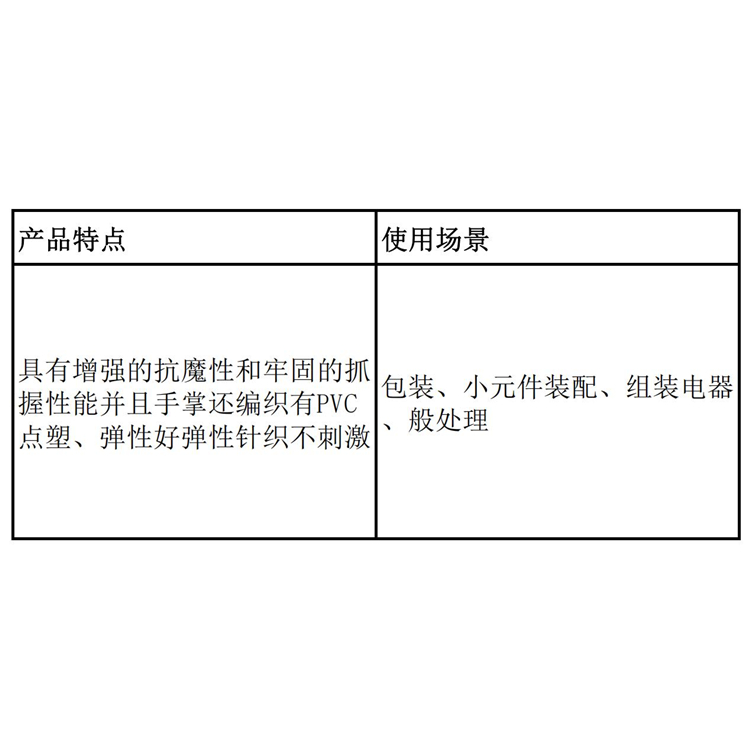 | 产品特点 | 使用场景 |
|---|---|
| 具有增强的抗魔性和牢固的抓握性能并且手掌还编织有PVC点塑、弹性好弹性针织不刺激 | 包装、小元件装配、组装电器、般处理 |